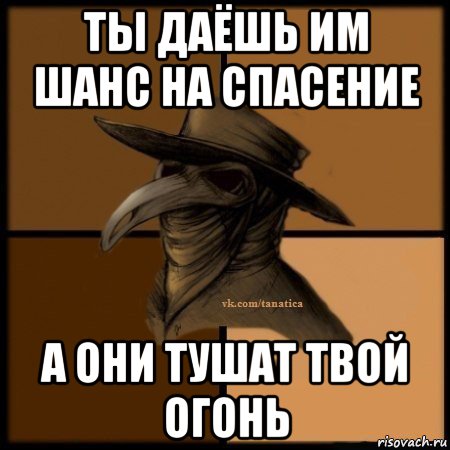 ТЫ ДАЁШЬ ИМ ШАНС НА СПАСЕНИЕ

vk.com/tanatica

А ОНИ ТУШАТ ТВОЙ ОГОНЬ

risovach.ru